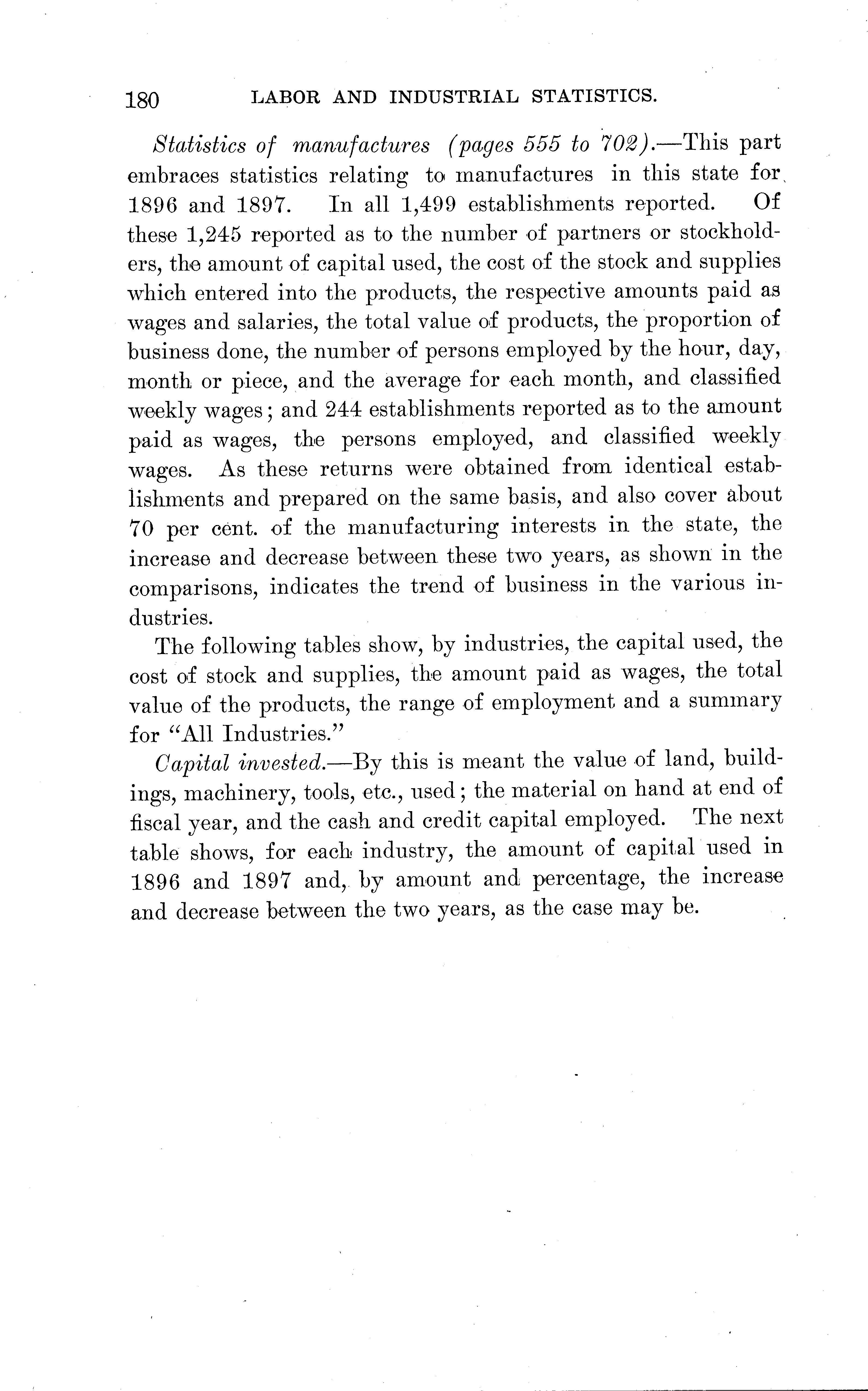 180 LABOR AND INDUSTRIAL STATISTICS.

Statistics of manufactures (pages 555 to 702).—This part embraces statistics relating to manufactures in this state for 1896 and 1897. In all 1,499 establishments reported. Of these 1,245 reported as to the number of partners or stockholders, the amount of capital used, the cost of the stock and supplies which entered into the products, the respective amounts paid as wages and salaries, the total value of products, the proportion of business done, the number of persons employed by the hour, day, month or piece, and the average for each month, and classified weekly wages; and 244 establishments reported as to the amount paid as wages, the persons employed, and classified weekly wages. As these returns were obtained from identical establishments and prepared on the same basis, and also cover about 70 per cent. of the manufacturing interests in the state, the increase and decrease between these two years, as shown in the comparisons, indicates the trend of business in the various industries.

The following tables show, by industries, the capital used, the cost of stock and supplies, the amount paid as wages, the total value of the products, the range of employment and a summary for "All Industries."

Capital invested.—By this is meant the value of land, buildings, machinery, tools, etc., used; the material on hand at end of fiscal year, and the cash and credit capital employed. The next table shows, for each industry, the amount of capital used in 1896 and 1897 and, by amount and percentage, the increase and decrease between the two years, as the case may be.